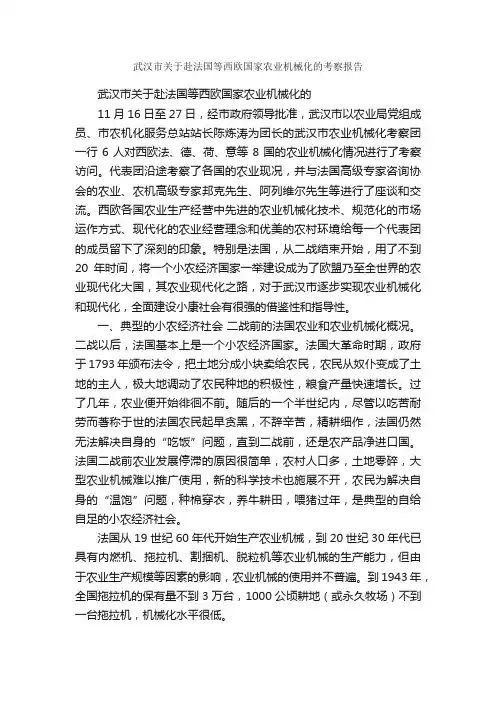 武汉市关于赴法国等西欧国家农业机械化的考察报告

武汉市关于赴法国等西欧国家农业机械化的

11 月 16 日至 27 日，经市政府领导批准，武汉市以农业局党组成员、市农机化服务总站站长陈炼涛为团长的武汉市农业机械化考察团一行 6 人对西欧法、德、荷、意等 8 国的农业机械化情况进行了考察访问。代表团沿途考察了各国的农业现况，并与法国高级专家咨询协会的农业、农机高级专家邦克先生、阿列维尔先生等进行了座谈和交流。西欧各国农业生产经营中先进的农业机械化技术、规范化的市场运作方式、现代化的农业经营理念和优美的农村环境给每一个代表团的成员留下了深刻的印象。特别是法国，从二战结束开始，用了不到 20 年时间，将一个小农经济国家一举建设成为了欧盟乃至全世界的农业现代化大国，其农业现代化之路，对于武汉市逐步实现农业机械化和现代化，全面建设小康社会有很强的借鉴性和指导性。

一、典型的小农经济社会 二战前的法国农业和农业机械化概况。二战以后，法国基本上是一个小农经济国家。法国大革命时期，政府于 1793 年颁布法令，把土地分成小块卖给农民，农民从奴仆变成了土地的主人，极大地调动了农民种地的积极性，粮食产量快速增长。过了几年，农业便开始徘徊不前。随后的一个半世纪内，尽管以吃苦耐劳而著称于世的法国农民起早贪黑，不辞辛苦，精耕细作，法国仍然无法解决自身的“吃饭”问题，直到二战前，还是农产品净进口国。法国二战前农业发展停滞的原因很简单，农村人口多，土地零碎，大型农业机械难以推广使用，新的科学技术也施展不开，农民为解决自身的“温饱”问题，种棉穿衣，养牛耕田，喂猪过年，是典型的自给自足的小农经济社会。

法国从 19 世纪 60 年代开始生产农业机械，到 20 世纪 30 年代已具有内燃机、拖拉机、割捆机、脱粒机等农业机械的生产能力，但由于农业生产规模等因素的影响，农业机械的使用并不普遍。到 1943 年，全国拖拉机的保有量不到 3 万台，1000 公顷耕地（或永久牧场）不到一台拖拉机，机械化水平很低。